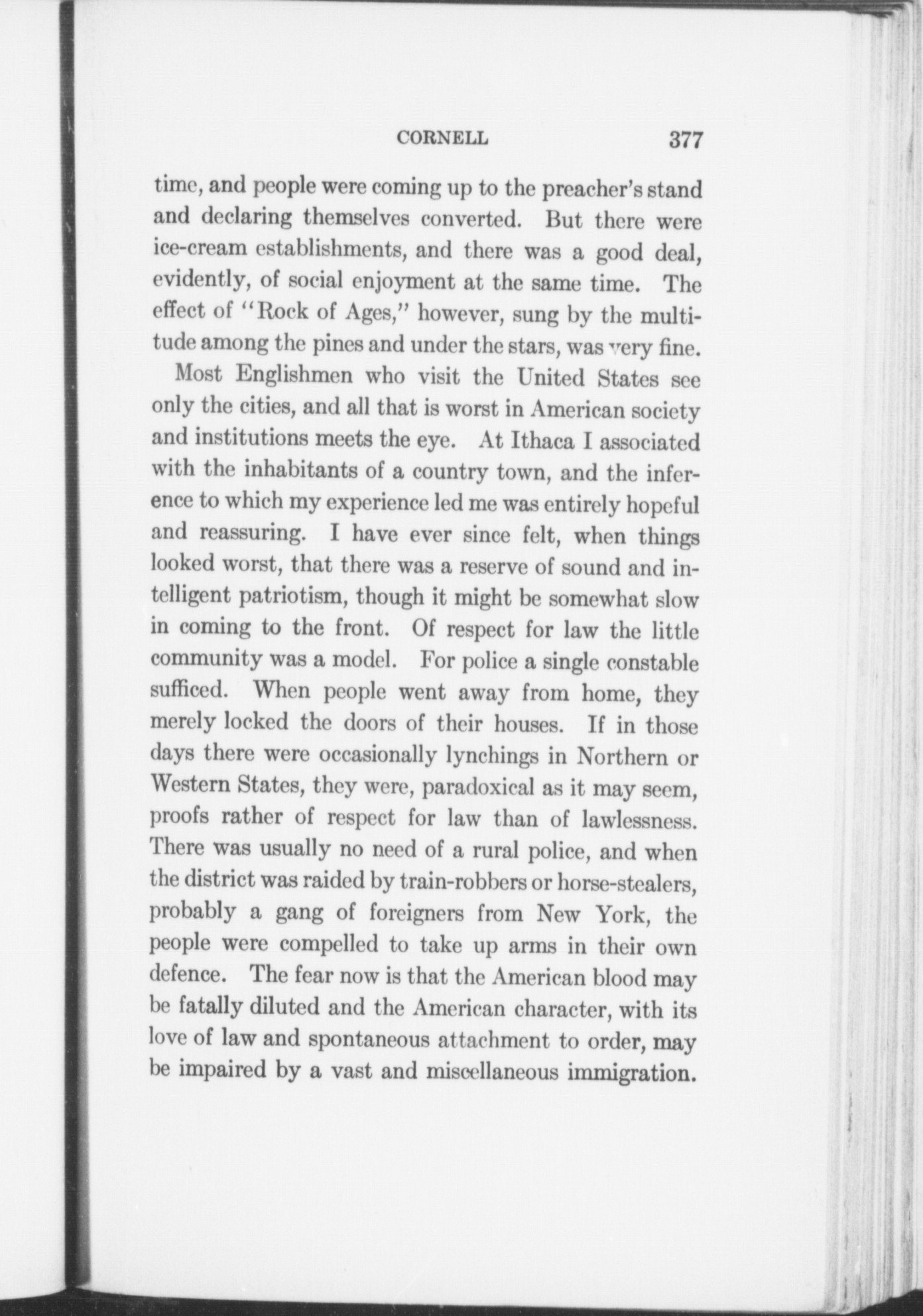 CORNELL 377

time, and people were coming up to the preacher's stand and declaring themselves converted. But there were ice-cream establishments, and there was a good deal, evidently, of social enjoyment at the same time. The effect of "Rock of Ages," however, sung by the multitude among the pines and under the stars, was very fine.

Most Englishmen who visit the United States see only the cities, and all that is worst in American society and institutions meets the eye. At Ithaca I associated with the inhabitants of a country town, and the inference to which my experience led me was entirely hopeful and reassuring. I have ever since felt, when things looked worst, that there was a reserve of sound and intelligent patriotism, though it might be somewhat slow in coming to the front. Of respect for law the little community was a model. For police a single constable sufficed. When people went away from home, they merely locked the doors of their houses. If in those days there were occasionally lynchings in Northern or Western States, they were, paradoxical as it may seem, proofs rather of respect for law than of lawlessness. There was usually no need of a rural police, and when the district was raided by train-robbers or horse-stealers, probably a gang of foreigners from New York, the people were compelled to take up arms in their own defence. The fear now is that the American blood may be fatally diluted and the American character, with its love of law and spontaneous attachment to order, may be impaired by a vast and miscellaneous immigration.